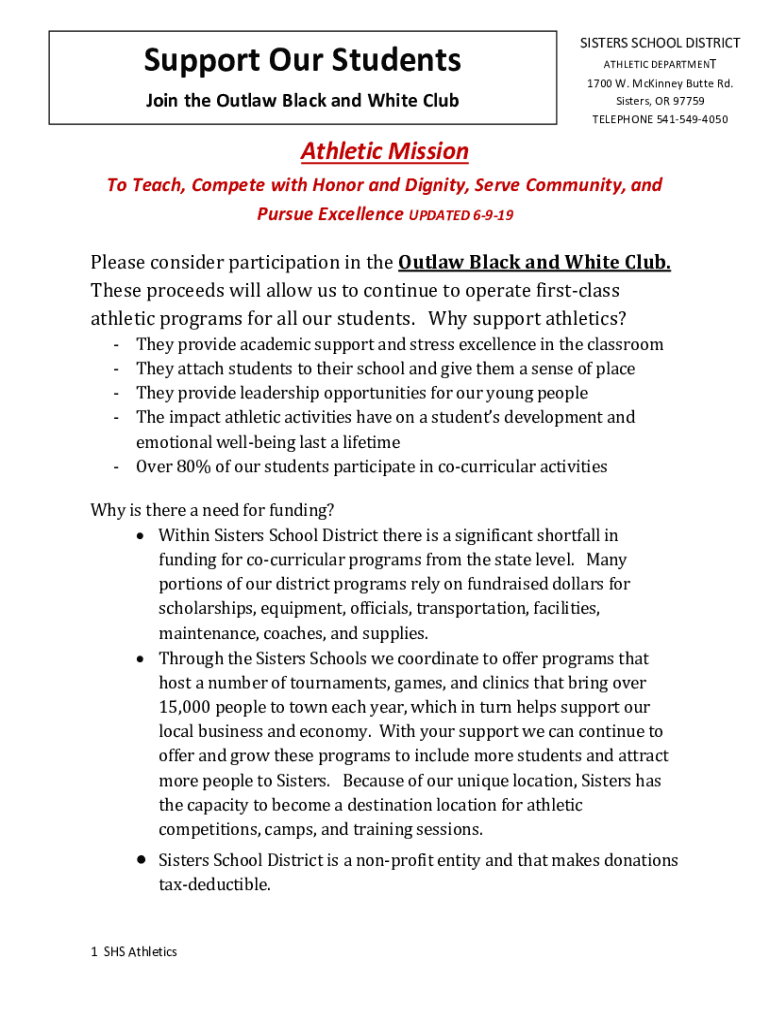 Support Our Students

Join the Outlaw Black and White Club

SISTERS SCHOOL DISTRICT
ATHLETIC DEPARTMENT
1700 W. McKinney Butte Rd.
Sisters, OR 97759
TELEPHONE 541-549-4050

Athletic Mission

To Teach, Compete with Honor and Dignity, Serve Community, and Pursue Excellence UPDATED 6-9-19

Please consider participation in the Outlaw Black and White Club. These proceeds will allow us to continue to operate first-class athletic programs for all our students. Why support athletics?

- They provide academic support and stress excellence in the classroom
- They attach students to their school and give them a sense of place
- They provide leadership opportunities for our young people
- The impact athletic activities have on a student's development and emotional well-being last a lifetime
- Over 80% of our students participate in co-curricular activities

Why is there a need for funding?

• Within Sisters School District there is a significant shortfall in funding for co-curricular programs from the state level. Many portions of our district programs rely on fundraised dollars for scholarships, equipment, officials, transportation, facilities, maintenance, coaches, and supplies.
• Through the Sisters Schools we coordinate to offer programs that host a number of tournaments, games, and clinics that bring over 15,000 people to town each year, which in turn helps support our local business and economy. With your support we can continue to offer and grow these programs to include more students and attract more people to Sisters. Because of our unique location, Sisters has the capacity to become a destination location for athletic competitions, camps, and training sessions.
• Sisters School District is a non-profit entity and that makes donations tax-deductible.

1 SHS Athletics